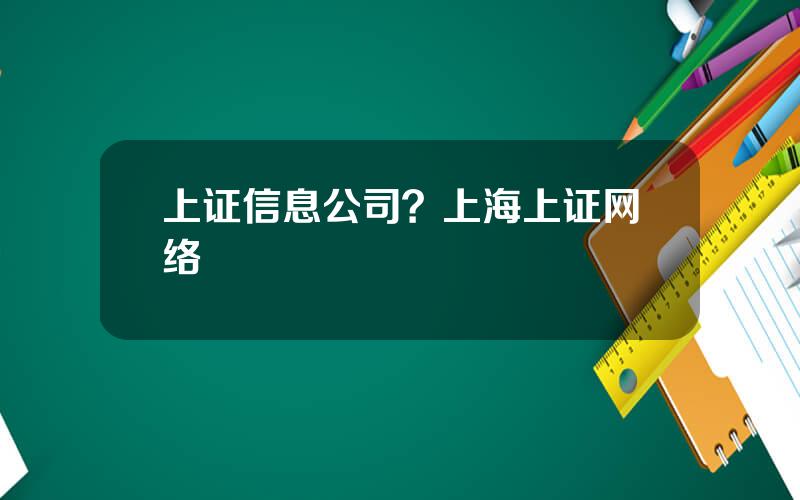 上证信息公司？上海上证网络